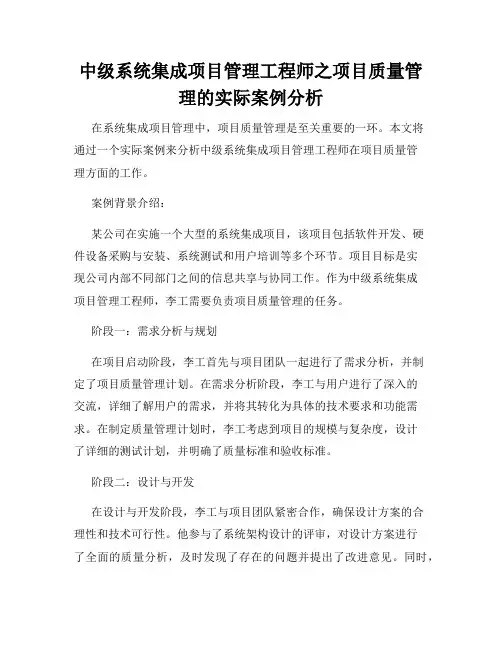 中级系统集成项目管理工程师之项目质量管理的实际案例分析

在系统集成项目管理中，项目质量管理是至关重要的一环。本文将通过一个实际案例来分析中级系统集成项目管理工程师在项目质量管理方面的工作。

案例背景介绍：

某公司在实施一个大型的系统集成项目，该项目包括软件开发、硬件设备采购与安装、系统测试和用户培训等多个环节。项目目标是实现公司内部不同部门之间的信息共享与协同工作。作为中级系统集成项目管理工程师，李工需要负责项目质量管理的任务。

阶段一：需求分析与规划

在项目启动阶段，李工首先与项目团队一起进行了需求分析，并制定了项目质量管理计划。在需求分析阶段，李工与用户进行了深入的交流，详细了解用户的需求，并将其转化为具体的技术要求和功能需求。在制定质量管理计划时，李工考虑到项目的规模与复杂度，设计了详细的测试计划，并明确了质量标准和验收标准。

阶段二：设计与开发

在设计与开发阶段，李工与项目团队紧密合作，确保设计方案的合理性和技术可行性。他参与了系统架构设计的评审，对设计方案进行了全面的质量分析，及时发现了存在的问题并提出了改进意见。同时，